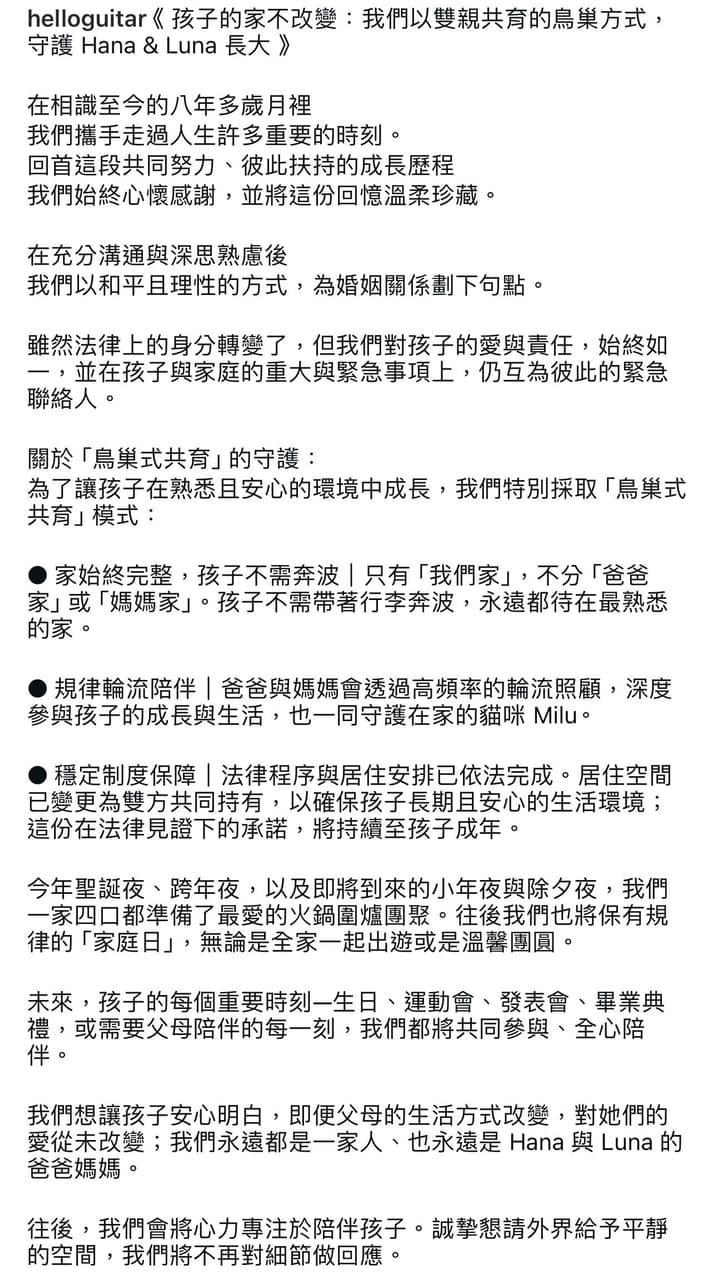 helloguitar《 孩子的家不改變：我們以雙親共育的鳥巢方式，守護 Hana & Luna 長大 》

在相識至今的八年多歲月裡
我們攜手走過人生許多重要的時刻。
回首這段共同努力、彼此扶持的成長歷程
我們始終心懷感謝，並將這份回憶溫柔珍藏。

在充分溝通與深思熟慮後
我們以和平且理性的方式，為婚姻關係劃下句點。

雖然法律上的身分轉變了，但我們對孩子的愛與責任，始終如一，並在孩子與家庭的重大與緊急事項上，仍互為彼此的緊急聯絡人。

關於「鳥巢式共育」的守護：
為了讓孩子在熟悉且安心的環境中成長，我們特別採取「鳥巢式共育」模式：

● 家始終完整，孩子不需奔波｜只有「我們家」，不分「爸爸家」或「媽媽家」。孩子不需帶著行李奔波，永遠都待在最熟悉的家。

● 規律輪流陪伴｜爸爸與媽媽會透過高頻率的輪流照顧，深度參與孩子的成長與生活，也一同守護在家的貓咪 Milu。

● 穩定制度保障｜法律程序與居住安排已依法完成。居住空間已變更為雙方共同持有，以確保孩子長期且安心的生活環境；這份在法律見證下的承諾，將持續至孩子成年。

今年聖誕夜、跨年夜，以及即將到來的小年夜與除夕夜，我們一家四口都準備了最愛的火鍋圍爐團聚。往後我們也將保有規律的「家庭日」，無論是全家一起出遊或是溫馨團圓。

未來，孩子的每個重要時刻—生日、運動會、發表會、畢業典禮，或需要父母陪伴的每一刻，我們都將共同參與、全心陪伴。

我們想讓孩子安心明白，即便父母的生活方式改變，對她們的愛從未改變；我們永遠都是一家人、也永遠是 Hana 與 Luna 的爸爸媽媽。

往後，我們會將心力專注於陪伴孩子。誠摯懇請外界給予平靜的空間，我們將不再對細節做回應。